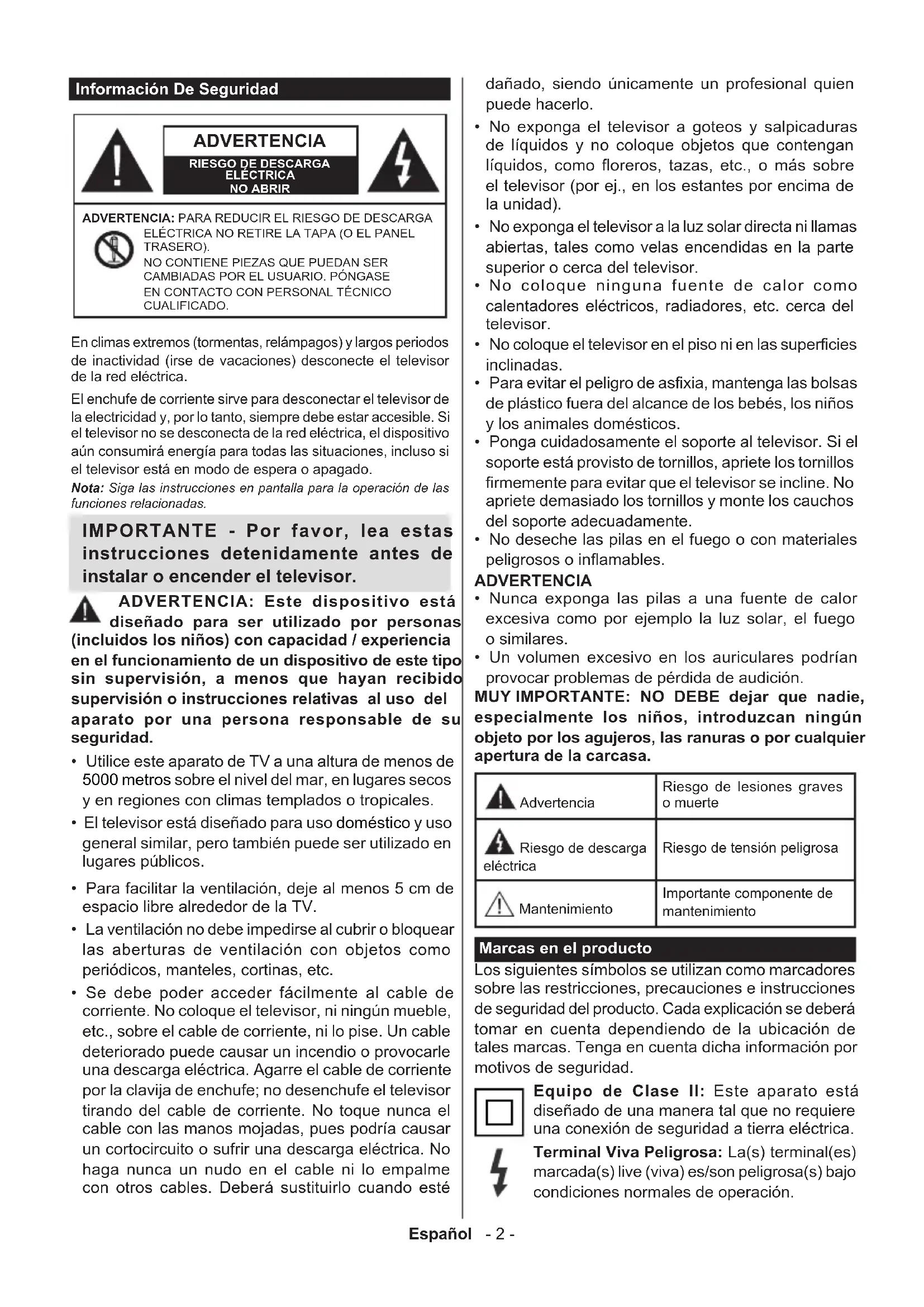 Información De Seguridad

ADVERTENCIA
RIESGO DE DESCARGA ELÉCTRICA
NO ABRIR

ADVERTENCIA: PARA REDUCIR EL RIESGO DE DESCARGA ELÉCTRICA NO RETIRE LA TAPA (O EL PANEL TRASERO).
NO CONTIENE PIEZAS QUE PUEDAN SER CAMBIADAS POR EL USUARIO. PÓNGASE EN CONTACTO CON PERSONAL TÉCNICO CUALIFICADO.

En climas extremos (tormentas, relámpagos) y largos periodos de inactividad (irse de vacaciones) desconecte el televisor de la red eléctrica.

El enchufe de corriente sirve para desconectar el televisor de la electricidad y, por lo tanto, siempre debe estar accesible. Si el televisor no se desconecta de la red eléctrica, el dispositivo aún consumirá energía para todas las situaciones, incluso si el televisor está en modo de espera o apagado.

Nota: Siga las instrucciones en pantalla para la operación de las funciones relacionadas.

IMPORTANTE - Por favor, lea estas instrucciones detenidamente antes de instalar o encender el televisor.

ADVERTENCIA: Este dispositivo está diseñado para ser utilizado por personas (incluidos los niños) con capacidad / experiencia en el funcionamiento de un dispositivo de este tipo sin supervisión, a menos que hayan recibido supervisión o instrucciones relativas al uso del aparato por una persona responsable de su seguridad.

• Utilice este aparato de TV a una altura de menos de 5000 metros sobre el nivel del mar, en lugares secos y en regiones con climas templados o tropicales.
• El televisor está diseñado para uso doméstico y uso general similar, pero también puede ser utilizado en lugares públicos.
• Para facilitar la ventilación, deje al menos 5 cm de espacio libre alrededor de la TV.
• La ventilación no debe impedirse al cubrir o bloquear las aberturas de ventilación con objetos como periódicos, manteles, cortinas, etc.
• Se debe poder acceder fácilmente al cable de corriente. No coloque el televisor, ni ningún mueble, etc., sobre el cable de corriente, ni lo pise. Un cable deteriorado puede causar un incendio o provocarle una descarga eléctrica. Agarre el cable de corriente por la clavija de enchufe; no desenchufe el televisor tirando del cable de corriente. No toque nunca el cable con las manos mojadas, pues podría causar un cortocircuito o sufrir una descarga eléctrica. No haga nunca un nudo en el cable ni lo empalme con otros cables. Deberá sustituirlo cuando esté dañado, siendo únicamente un profesional quien puede hacerlo.
• No exponga el televisor a goteos y salpicaduras de líquidos y no coloque objetos que contengan líquidos, como floreros, tazas, etc., o más sobre el televisor (por ej., en los estantes por encima de la unidad).
• No exponga el televisor a la luz solar directa ni llamas abiertas, tales como velas encendidas en la parte superior o cerca del televisor.
• No coloque ninguna fuente de calor como calentadores eléctricos, radiadores, etc. cerca del televisor.
• No coloque el televisor en el piso ni en las superficies inclinadas.
• Para evitar el peligro de asfixia, mantenga las bolsas de plástico fuera del alcance de los bebés, los niños y los animales domésticos.
• Ponga cuidadosamente el soporte al televisor. Si el soporte está provisto de tornillos, apriete los tornillos firmemente para evitar que el televisor se incline. No apriete demasiado los tornillos y monte los cauchos del soporte adecuadamente.
• No deseche las pilas en el fuego o con materiales peligrosos o inflamables.

ADVERTENCIA
• Nunca exponga las pilas a una fuente de calor excesiva como por ejemplo la luz solar, el fuego o similares.
• Un volumen excesivo en los auriculares podrían provocar problemas de pérdida de audición.

MUY IMPORTANTE: NO DEBE dejar que nadie, especialmente los niños, introduzcan ningún objeto por los agujeros, las ranuras o por cualquier apertura de la carcasa.

| Advertencia | Riesgo de lesiones graves o muerte |
|---|---|
| Riesgo de descarga eléctrica | Riesgo de tensión peligrosa |
| Mantenimiento | Importante componente de mantenimiento |

Marcas en el producto
Los siguientes símbolos se utilizan como marcadores sobre las restricciones, precauciones e instrucciones de seguridad del producto. Cada explicación se deberá tomar en cuenta dependiendo de la ubicación de tales marcas. Tenga en cuenta dicha información por motivos de seguridad.

Equipo de Clase II: Este aparato está diseñado de una manera tal que no requiere una conexión de seguridad a tierra eléctrica.

Terminal Viva Peligrosa: La(s) terminal(es) marcada(s) live (viva) es/son peligrosa(s) bajo condiciones normales de operación.

Español - 2 -